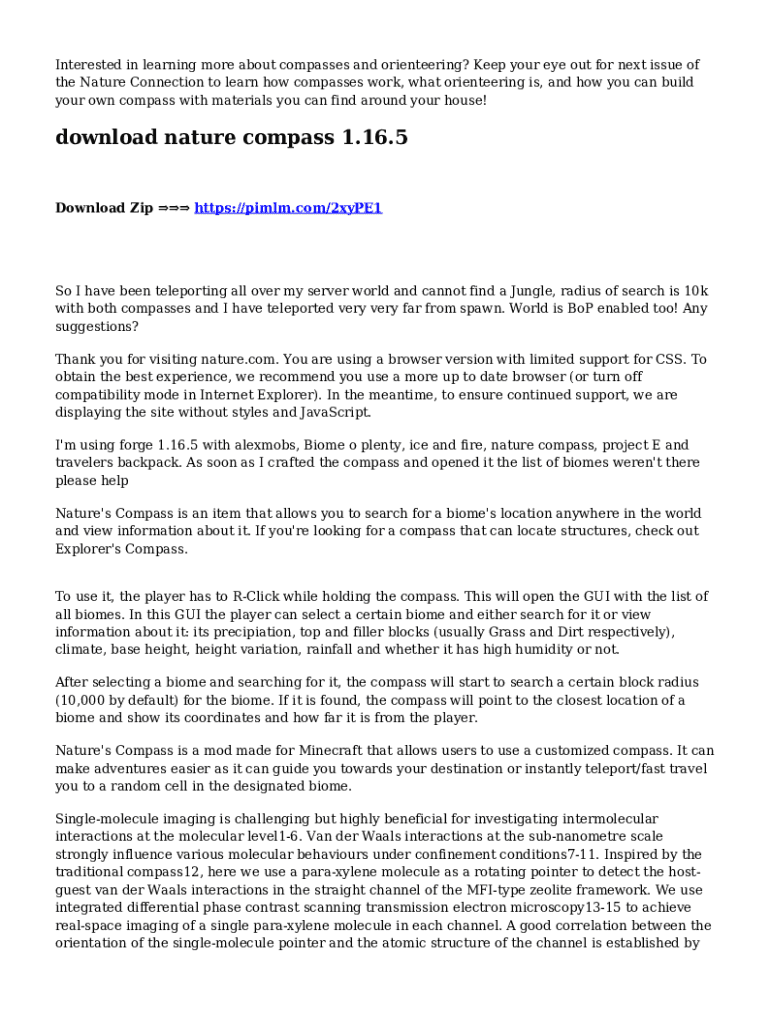 Interested in learning more about compasses and orienteering? Keep your eye out for next issue of the Nature Connection to learn how compasses work, what orienteering is, and how you can build your own compass with materials you can find around your house!

download nature compass 1.16.5

Download Zip ⇒⇒⇒ https://pimlm.com/2xyPE1

So I have been teleporting all over my server world and cannot find a Jungle, radius of search is 10k with both compasses and I have teleported very very far from spawn. World is BoP enabled too! Any suggestions?

Thank you for visiting nature.com. You are using a browser version with limited support for CSS. To obtain the best experience, we recommend you use a more up to date browser (or turn off compatibility mode in Internet Explorer). In the meantime, to ensure continued support, we are displaying the site without styles and JavaScript.

I'm using forge 1.16.5 with alexmobs, Biome o plenty, ice and fire, nature compass, project E and travelers backpack. As soon as I crafted the compass and opened it the list of biomes weren't there please help

Nature's Compass is an item that allows you to search for a biome's location anywhere in the world and view information about it. If you're looking for a compass that can locate structures, check out Explorer's Compass.

To use it, the player has to R-Click while holding the compass. This will open the GUI with the list of all biomes. In this GUI the player can select a certain biome and either search for it or view information about it: its precipiation, top and filler blocks (usually Grass and Dirt respectively), climate, base height, height variation, rainfall and whether it has high humidity or not.

After selecting a biome and searching for it, the compass will start to search a certain block radius (10,000 by default) for the biome. If it is found, the compass will point to the closest location of a biome and show its coordinates and how far it is from the player.

Nature's Compass is a mod made for Minecraft that allows users to use a customized compass. It can make adventures easier as it can guide you towards your destination or instantly teleport/fast travel you to a random cell in the designated biome.

Single-molecule imaging is challenging but highly beneficial for investigating intermolecular interactions at the molecular level1-6. Van der Waals interactions at the sub-nanometre scale strongly influence various molecular behaviours under confinement conditions7-11. Inspired by the traditional compass12, here we use a para-xylene molecule as a rotating pointer to detect the host-guest van der Waals interactions in the straight channel of the MFI-type zeolite framework. We use integrated differential phase contrast scanning transmission electron microscopy13-15 to achieve real-space imaging of a single para-xylene molecule in each channel. A good correlation between the orientation of the single-molecule pointer and the atomic structure of the channel is established by